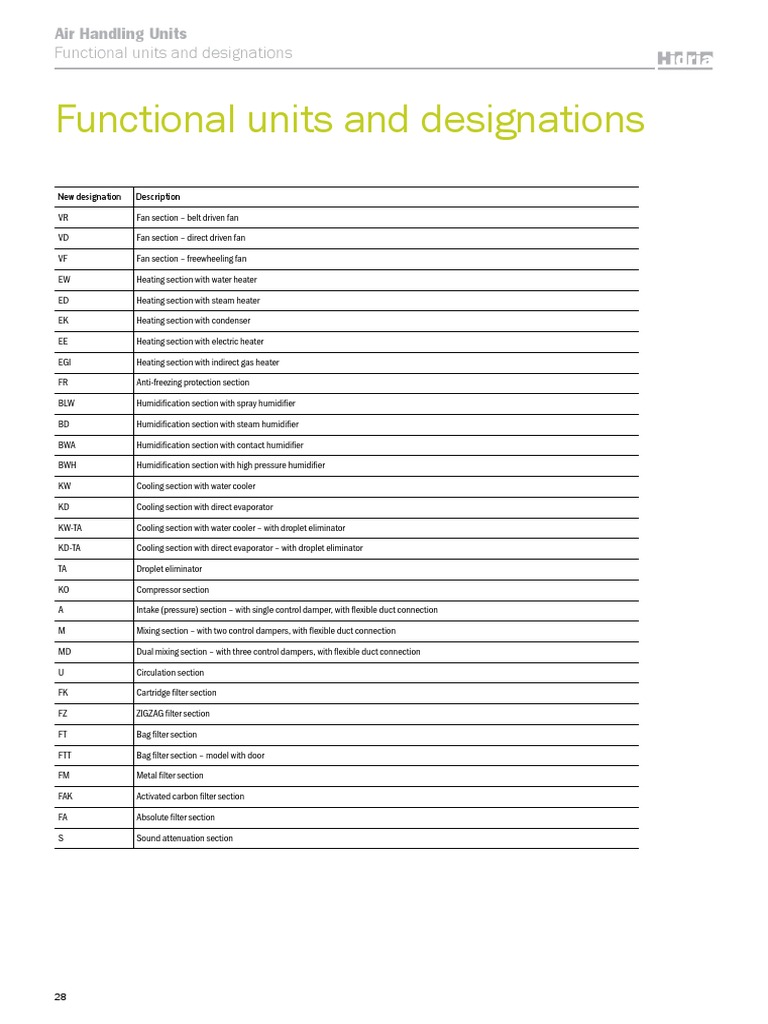 Air Handling Units
Functional units and designations

Hidria

Functional units and designations

| New designation | Description |
|---|---|
| VR | Fan section – belt driven fan |
| VD | Fan section – direct driven fan |
| VF | Fan section – freewheeling fan |
| EW | Heating section with water heater |
| ED | Heating section with steam heater |
| EK | Heating section with condenser |
| EE | Heating section with electric heater |
| EGI | Heating section with indirect gas heater |
| FR | Anti-freezing protection section |
| BLW | Humidification section with spray humidifier |
| BD | Humidification section with steam humidifier |
| BWA | Humidification section with contact humidifier |
| BWH | Humidification section with high pressure humidifier |
| KW | Cooling section with water cooler |
| KD | Cooling section with direct evaporator |
| KW-TA | Cooling section with water cooler – with droplet eliminator |
| KD-TA | Cooling section with direct evaporator – with droplet eliminator |
| TA | Droplet eliminator |
| KO | Compressor section |
| A | Intake (pressure) section – with single control damper, with flexible duct connection |
| M | Mixing section – with two control dampers, with flexible duct connection |
| MD | Dual mixing section – with three control dampers, with flexible duct connection |
| U | Circulation section |
| FK | Cartridge filter section |
| FZ | ZIGZAG filter section |
| FT | Bag filter section |
| FTT | Bag filter section – model with door |
| FM | Metal filter section |
| FAK | Activated carbon filter section |
| FA | Absolute filter section |
| S | Sound attenuation section |

28